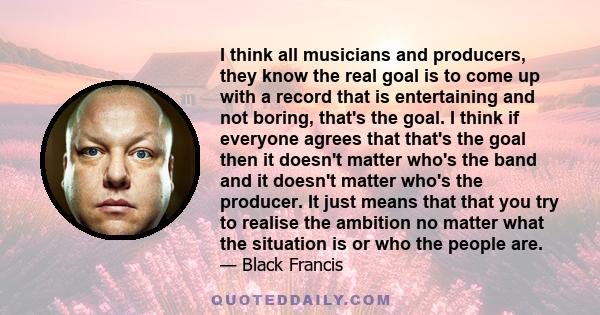 I think all musicians and producers, they know the real goal is to come up with a record that is entertaining and not boring, that's the goal. I think if everyone agrees that that's the goal then it doesn't matter who's the band and it doesn't matter who's the producer. It just means that that you try to realise the ambition no matter what the situation is or who the people are.
— Black Francis

QUOTEDDAILY.COM